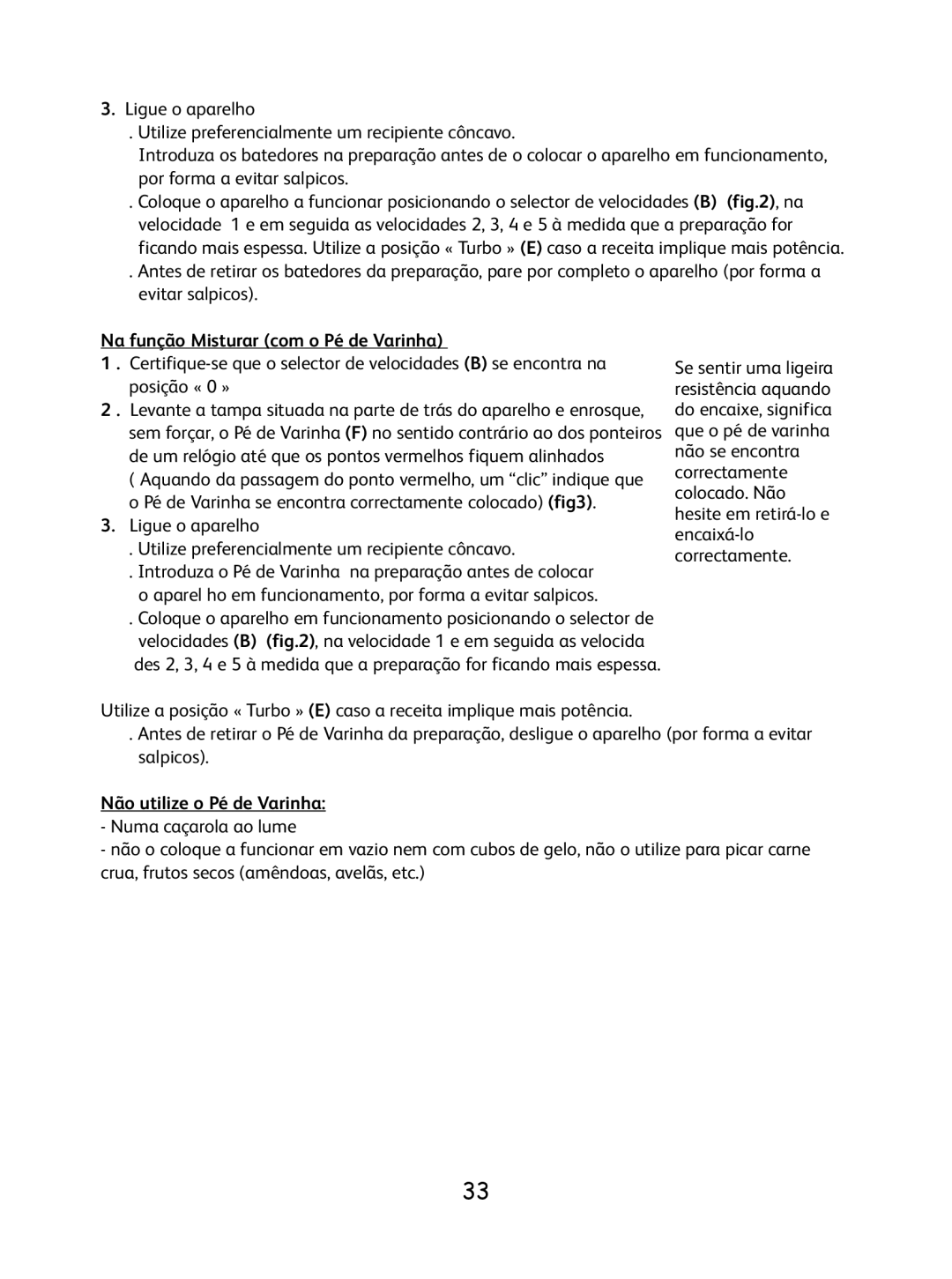 3. Ligue o aparelho

. Utilize preferencialmente um recipiente côncavo.

Introduza os batedores na preparação antes de o colocar o aparelho em funcionamento, por forma a evitar salpicos.

. Coloque o aparelho a funcionar posicionando o selector de velocidades (B) (fig.2), na velocidade 1 e em seguida as velocidades 2, 3, 4 e 5 à medida que a preparação for ficando mais espessa. Utilize a posição « Turbo » (E) caso a receita implique mais potência.

. Antes de retirar os batedores da preparação, pare por completo o aparelho (por forma a evitar salpicos).

Na função Misturar (com o Pé de Varinha)

1 . Certifique-se que o selector de velocidades (B) se encontra na posição « 0 »

2 . Levante a tampa situada na parte de trás do aparelho e enrosque, sem forçar, o Pé de Varinha (F) no sentido contrário ao dos ponteiros de um relógio até que os pontos vermelhos fiquem alinhados ( Aquando da passagem do ponto vermelho, um “clic” indique que o Pé de Varinha se encontra correctamente colocado) (fig3).

3. Ligue o aparelho

. Utilize preferencialmente um recipiente côncavo.

. Introduza o Pé de Varinha na preparação antes de colocar o aparel ho em funcionamento, por forma a evitar salpicos.

. Coloque o aparelho em funcionamento posicionando o selector de velocidades (B) (fig.2), na velocidade 1 e em seguida as velocida des 2, 3, 4 e 5 à medida que a preparação for ficando mais espessa.

Se sentir uma ligeira resistência aquando do encaixe, significa que o pé de varinha não se encontra correctamente colocado. Não hesite em retirá-lo e encaixá-lo correctamente.

Utilize a posição « Turbo » (E) caso a receita implique mais potência.

. Antes de retirar o Pé de Varinha da preparação, desligue o aparelho (por forma a evitar salpicos).

Não utilize o Pé de Varinha:

- Numa caçarola ao lume

- não o coloque a funcionar em vazio nem com cubos de gelo, não o utilize para picar carne crua, frutos secos (amêndoas, avelãs, etc.)

33